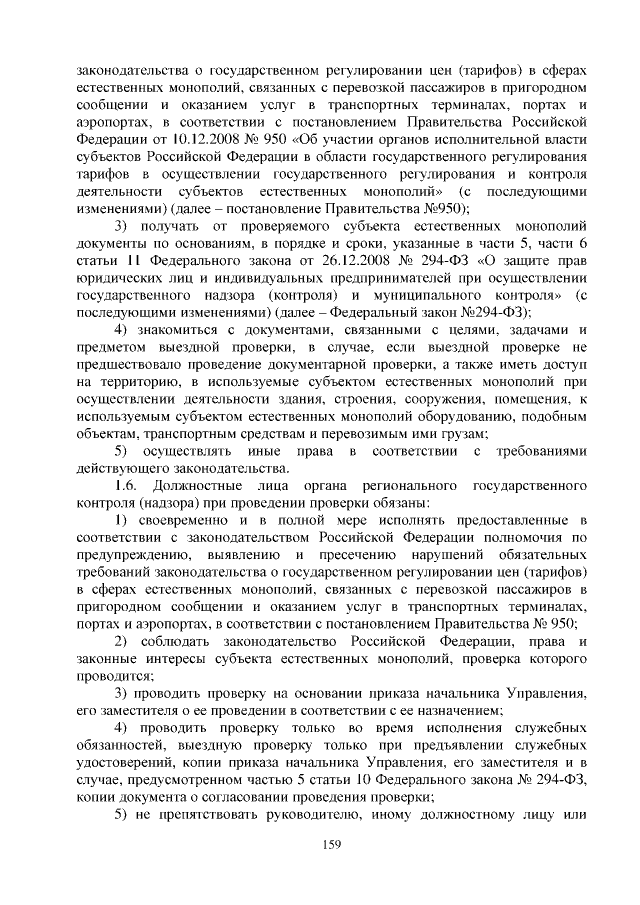 законодательства о государственном регулировании цен (тарифов) в сферах естественных монополий, связанных с перевозкой пассажиров в пригородном сообщении и оказанием услуг в транспортных терминалах, портах и аэропортах, в соответствии с постановлением Правительства Российской Федерации от 10.12.2008 № 950 «Об участии органов исполнительной власти субъектов Российской Федерации в области государственного регулирования тарифов в осуществлении государственного регулирования и контроля деятельности субъектов естественных монополий» (с последующими изменениями) (далее – постановление Правительства №950);

3) получать от проверяемого субъекта естественных монополий документы по основаниям, в порядке и сроки, указанные в части 5, части 6 статьи 11 Федерального закона от 26.12.2008 № 294-ФЗ «О защите прав юридических лиц и индивидуальных предпринимателей при осуществлении государственного надзора (контроля) и муниципального контроля» (с последующими изменениями) (далее – Федеральный закон №294-ФЗ);

4) знакомиться с документами, связанными с целями, задачами и предметом выездной проверки, в случае, если выездной проверке не предшествовало проведение документарной проверки, а также иметь доступ на территорию, в используемые субъектом естественных монополий при осуществлении деятельности здания, строения, сооружения, помещения, к используемым субъектом естественных монополий оборудованию, подобным объектам, транспортным средствам и перевозимым ими грузам;

5) осуществлять иные права в соответствии с требованиями действующего законодательства.

1.6. Должностные лица органа регионального государственного контроля (надзора) при проведении проверки обязаны:

1) своевременно и в полной мере исполнять предоставленные в соответствии с законодательством Российской Федерации полномочия по предупреждению, выявлению и пресечению нарушений обязательных требований законодательства о государственном регулировании цен (тарифов) в сферах естественных монополий, связанных с перевозкой пассажиров в пригородном сообщении и оказанием услуг в транспортных терминалах, портах и аэропортах, в соответствии с постановлением Правительства № 950;

2) соблюдать законодательство Российской Федерации, права и законные интересы субъекта естественных монополий, проверка которого проводится;

3) проводить проверку на основании приказа начальника Управления, его заместителя о ее проведении в соответствии с ее назначением;

4) проводить проверку только во время исполнения служебных обязанностей, выездную проверку только при предъявлении служебных удостоверений, копии приказа начальника Управления, его заместителя и в случае, предусмотренном частью 5 статьи 10 Федерального закона № 294-ФЗ, копии документа о согласовании проведения проверки;

5) не препятствовать руководителю, иному должностному лицу или

159